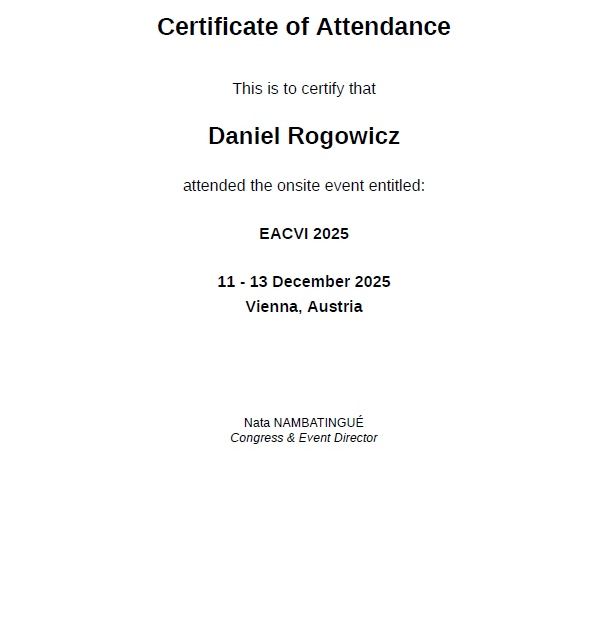 Certificate of Attendance

This is to certify that

Daniel Rogowicz

attended the onsite event entitled:

EACVI 2025

11 - 13 December 2025
Vienna, Austria

Nata NAMBATINGUÉ
Congress & Event Director